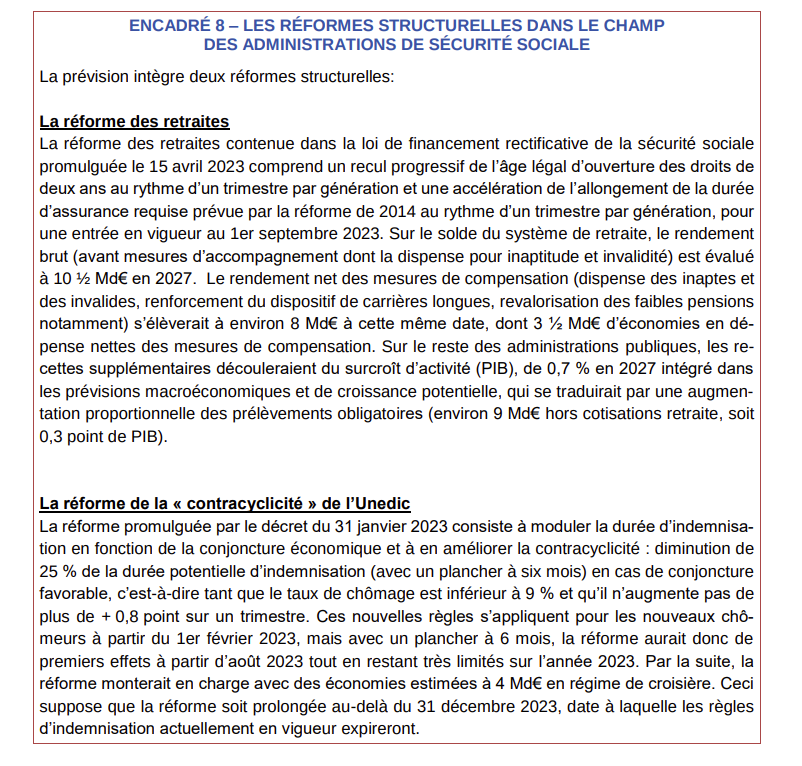 ENCADRÉ 8 – LES RÉFORMES STRUCTURELLES DANS LE CHAMP DES ADMINISTRATIONS DE SÉCURITÉ SOCIALE

La prévision intègre deux réformes structurelles:

La réforme des retraites
La réforme des retraites contenue dans la loi de financement rectificative de la sécurité sociale promulguée le 15 avril 2023 comprend un recul progressif de l'âge légal d'ouverture des droits de deux ans au rythme d'un trimestre par génération et une accélération de l'allongement de la durée d'assurance requise prévue par la réforme de 2014 au rythme d'un trimestre par génération, pour une entrée en vigueur au 1er septembre 2023. Sur le solde du système de retraite, le rendement brut (avant mesures d'accompagnement dont la dispense pour inaptitude et invalidité) est évalué à 10 ½ Md€ en 2027. Le rendement net des mesures de compensation (dispense des inaptes et des invalides, renforcement du dispositif de carrières longues, revalorisation des faibles pensions notamment) s'élèverait à environ 8 Md€ à cette même date, dont 3 ½ Md€ d'économies en dépense nettes des mesures de compensation. Sur le reste des administrations publiques, les recettes supplémentaires découleraient du surcroît d'activité (PIB), de 0,7 % en 2027 intégré dans les prévisions macroéconomiques et de croissance potentielle, qui se traduirait par une augmentation proportionnelle des prélèvements obligatoires (environ 9 Md€ hors cotisations retraite, soit 0,3 point de PIB).

La réforme de la « contracyclicité » de l'Unedic
La réforme promulguée par le décret du 31 janvier 2023 consiste à moduler la durée d'indemnisation en fonction de la conjoncture économique et à en améliorer la contracyclicité : diminution de 25 % de la durée potentielle d'indemnisation (avec un plancher à six mois) en cas de conjoncture favorable, c'est-à-dire tant que le taux de chômage est inférieur à 9 % et qu'il n'augmente pas de plus de + 0,8 point sur un trimestre. Ces nouvelles règles s'appliquent pour les nouveaux chômeurs à partir du 1er février 2023, mais avec un plancher à 6 mois, la réforme aurait donc de premiers effets à partir d'août 2023 tout en restant très limités sur l'année 2023. Par la suite, la réforme monterait en charge avec des économies estimées à 4 Md€ en régime de croisière. Ceci suppose que la réforme soit prolongée au-delà du 31 décembre 2023, date à laquelle les règles d'indemnisation actuellement en vigueur expireront.